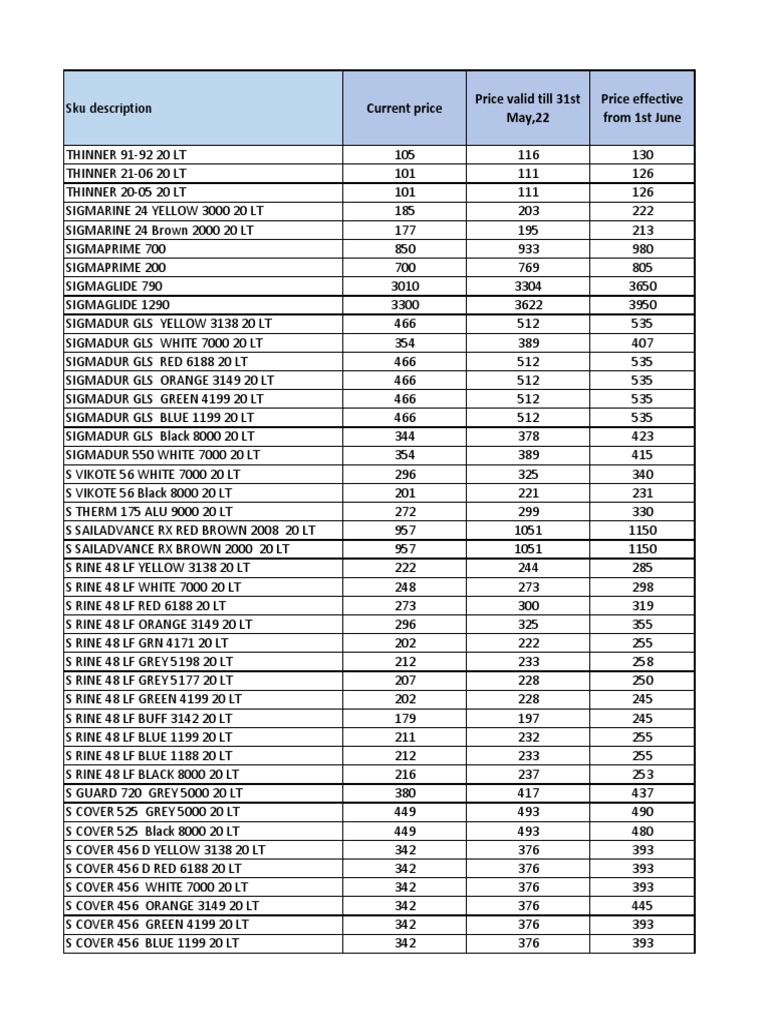 | Sku description | Current price | Price valid till 31st May,22 | Price effective from 1st June |
|---|---|---|---|
| THINNER 91-92 20 LT | 105 | 116 | 130 |
| THINNER 21-06 20 LT | 101 | 111 | 126 |
| THINNER 20-05 20 LT | 101 | 111 | 126 |
| SIGMARINE 24 YELLOW 3000 20 LT | 185 | 203 | 222 |
| SIGMARINE 24 Brown 2000 20 LT | 177 | 195 | 213 |
| SIGMAPRIME 700 | 850 | 933 | 980 |
| SIGMAPRIME 200 | 700 | 769 | 805 |
| SIGMAGLIDE 790 | 3010 | 3304 | 3650 |
| SIGMAGLIDE 1290 | 3300 | 3622 | 3950 |
| SIGMADUR GLS YELLOW 3138 20 LT | 466 | 512 | 535 |
| SIGMADUR GLS WHITE 7000 20 LT | 354 | 389 | 407 |
| SIGMADUR GLS RED 6188 20 LT | 466 | 512 | 535 |
| SIGMADUR GLS ORANGE 3149 20 LT | 466 | 512 | 535 |
| SIGMADUR GLS GREEN 4199 20 LT | 466 | 512 | 535 |
| SIGMADUR GLS BLUE 1199 20 LT | 466 | 512 | 535 |
| SIGMADUR GLS Black 8000 20 LT | 344 | 378 | 423 |
| SIGMADUR 550 WHITE 7000 20 LT | 354 | 389 | 415 |
| S VIKOTE 56 WHITE 7000 20 LT | 296 | 325 | 340 |
| S VIKOTE 56 Black 8000 20 LT | 201 | 221 | 231 |
| S THERM 175 ALU 9000 20 LT | 272 | 299 | 330 |
| S SAILADVANCE RX RED BROWN 2008 20 LT | 957 | 1051 | 1150 |
| S SAILADVANCE RX BROWN 2000 20 LT | 957 | 1051 | 1150 |
| S RINE 48 LF YELLOW 3138 20 LT | 222 | 244 | 285 |
| S RINE 48 LF WHITE 7000 20 LT | 248 | 273 | 298 |
| S RINE 48 LF RED 6188 20 LT | 273 | 300 | 319 |
| S RINE 48 LF ORANGE 3149 20 LT | 296 | 325 | 355 |
| S RINE 48 LF GRN 4171 20 LT | 202 | 222 | 255 |
| S RINE 48 LF GREY 5198 20 LT | 212 | 233 | 258 |
| S RINE 48 LF GREY 5177 20 LT | 207 | 228 | 250 |
| S RINE 48 LF GREEN 4199 20 LT | 202 | 228 | 245 |
| S RINE 48 LF BUFF 3142 20 LT | 179 | 197 | 245 |
| S RINE 48 LF BLUE 1199 20 LT | 211 | 232 | 255 |
| S RINE 48 LF BLUE 1188 20 LT | 212 | 233 | 255 |
| S RINE 48 LF BLACK 8000 20 LT | 216 | 237 | 253 |
| S GUARD 720 GREY 5000 20 LT | 380 | 417 | 437 |
| S COVER 525 GREY 5000 20 LT | 449 | 493 | 490 |
| S COVER 525 Black 8000 20 LT | 449 | 493 | 480 |
| S COVER 456 D YELLOW 3138 20 LT | 342 | 376 | 393 |
| S COVER 456 D RED 6188 20 LT | 342 | 376 | 393 |
| S COVER 456 WHITE 7000 20 LT | 342 | 376 | 393 |
| S COVER 456 ORANGE 3149 20 LT | 342 | 376 | 445 |
| S COVER 456 GREEN 4199 20 LT | 342 | 376 | 393 |
| S COVER 456 BLUE 1199 20 LT | 342 | 376 | 393 |